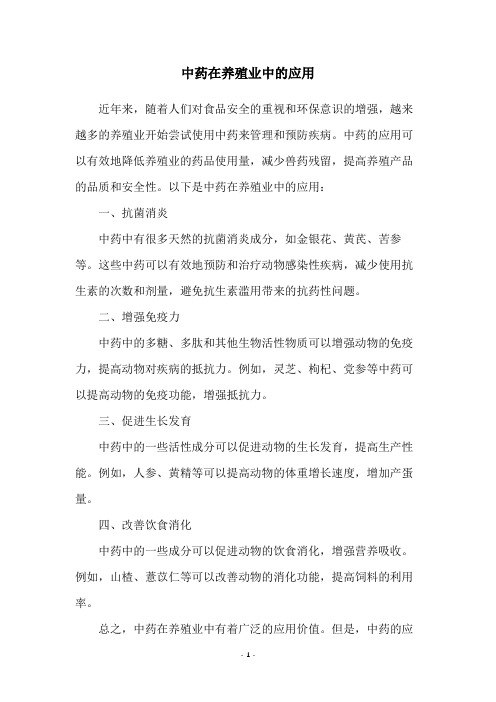 中药在养殖业中的应用

近年来，随着人们对食品安全的重视和环保意识的增强，越来越多的养殖业开始尝试使用中药来管理和预防疾病。中药的应用可以有效地降低养殖业的药品使用量，减少兽药残留，提高养殖产品的品质和安全性。以下是中药在养殖业中的应用：

一、抗菌消炎

中药中有很多天然的抗菌消炎成分，如金银花、黄芪、苦参等。这些中药可以有效地预防和治疗动物感染性疾病，减少使用抗生素的次数和剂量，避免抗生素滥用带来的抗药性问题。

二、增强免疫力

中药中的多糖、多肽和其他生物活性物质可以增强动物的免疫力，提高动物对疾病的抵抗力。例如，灵芝、枸杞、党参等中药可以提高动物的免疫功能，增强抵抗力。

三、促进生长发育

中药中的一些活性成分可以促进动物的生长发育，提高生产性能。例如，人参、黄精等可以提高动物的体重增长速度，增加产蛋量。

四、改善饮食消化

中药中的一些成分可以促进动物的饮食消化，增强营养吸收。例如，山楂、薏苡仁等可以改善动物的消化功能，提高饲料的利用率。

总之，中药在养殖业中有着广泛的应用价值。但是，中药的应

- 1 -